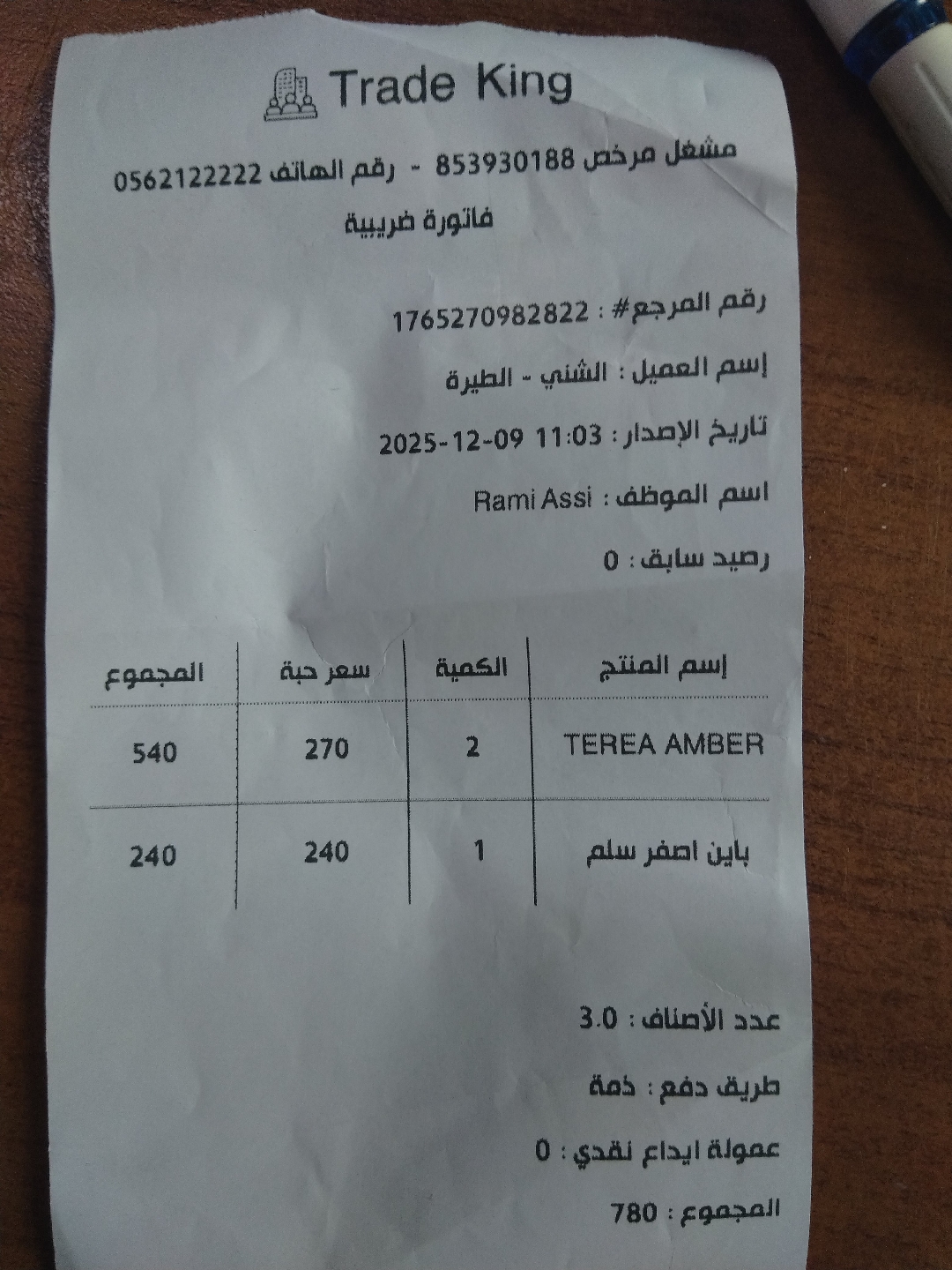 Trade King

مشغل مرخص 853930188 - رقم الهاتف 0562122222

فاتورة ضريبية

رقم المرجع# : 1765270982822

إسم العميل : الشني - الطيرة

تاريخ الإصدار : 2025-12-09 11:03

اسم الموظف : Rami Assi

رصيد سابق : 0

| إسم المنتج | الكمية | سعر حبة | المجموع |
|---|---|---|---|
| TEREA AMBER | 2 | 270 | 540 |
| باين اصفر سلم | 1 | 240 | 240 |

عدد الأصناف : 3.0

طريق دفع : ذمة

عمولة ايداع نقدي : 0

المجموع : 780